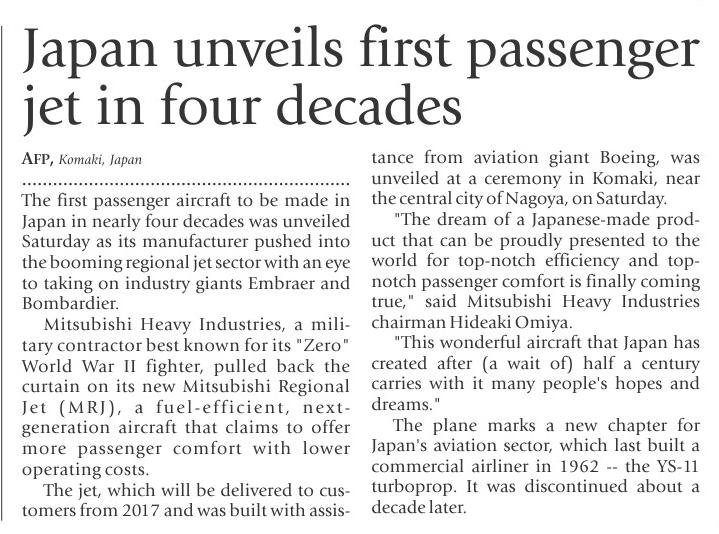 Japan unveils first passenger jet in four decades

AFP, Komaki, Japan

The first passenger aircraft to be made in Japan in nearly four decades was unveiled Saturday as its manufacturer pushed into the booming regional jet sector with an eye to taking on industry giants Embraer and Bombardier.

Mitsubishi Heavy Industries, a military contractor best known for its "Zero" World War II fighter, pulled back the curtain on its new Mitsubishi Regional Jet (MRJ), a fuel-efficient, next-generation aircraft that claims to offer more passenger comfort with lower operating costs.

The jet, which will be delivered to customers from 2017 and was built with assistance from aviation giant Boeing, was unveiled at a ceremony in Komaki, near the central city of Nagoya, on Saturday.

"The dream of a Japanese-made product that can be proudly presented to the world for top-notch efficiency and top-notch passenger comfort is finally coming true," said Mitsubishi Heavy Industries chairman Hideaki Omiya.

"This wonderful aircraft that Japan has created after (a wait of) half a century carries with it many people's hopes and dreams."

The plane marks a new chapter for Japan's aviation sector, which last built a commercial airliner in 1962 -- the YS-11 turboprop. It was discontinued about a decade later.